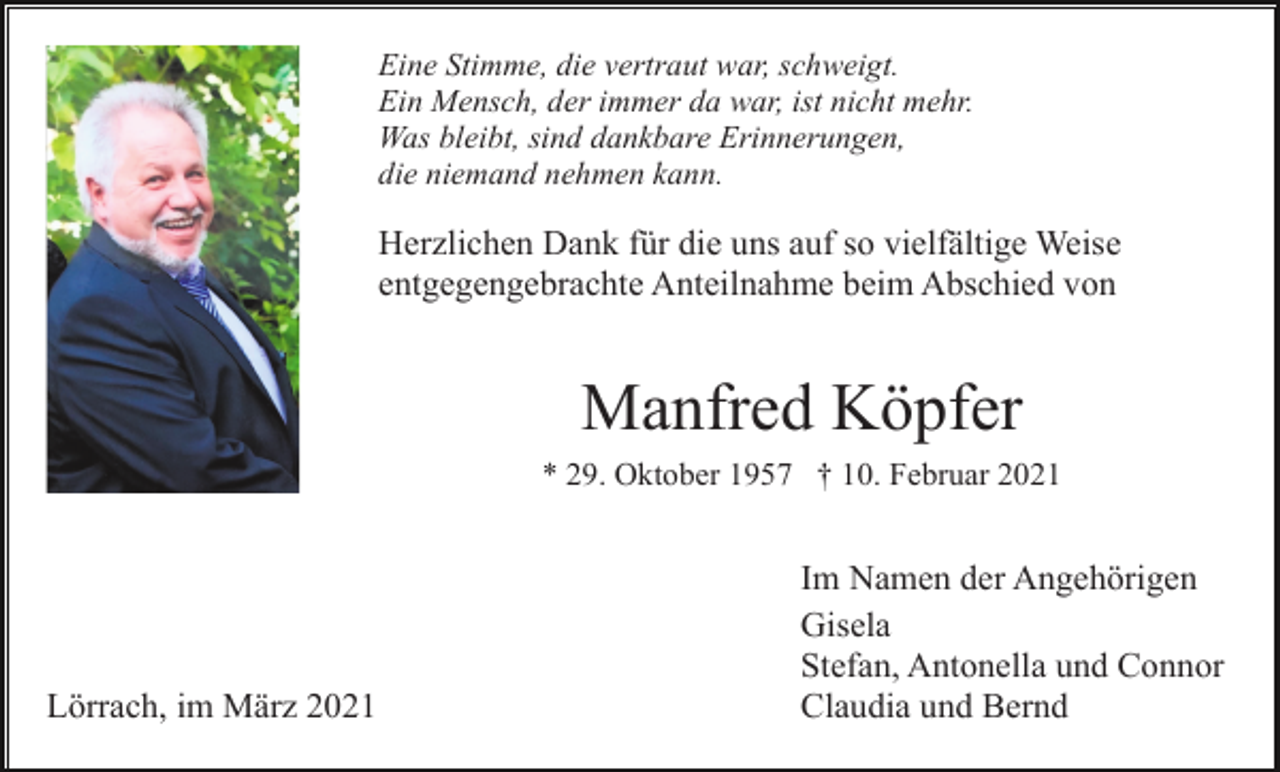 Eine Stimme, die vertraut war, schweigt.
Ein Mensch, der immer da war, ist nicht mehr.
Was bleibt, sind dankbare Erinnerungen,
die niemand nehmen kann.

Herzlichen Dank für die uns auf so vielfältige Weise entgegengebrachte Anteilnahme beim Abschied von

Manfred Köpfer

* 29. Oktober 1957 † 10. Februar 2021

Im Namen der Angehörigen
Gisela
Stefan, Antonella und Connor
Claudia und Bernd

Lörrach, im März 2021